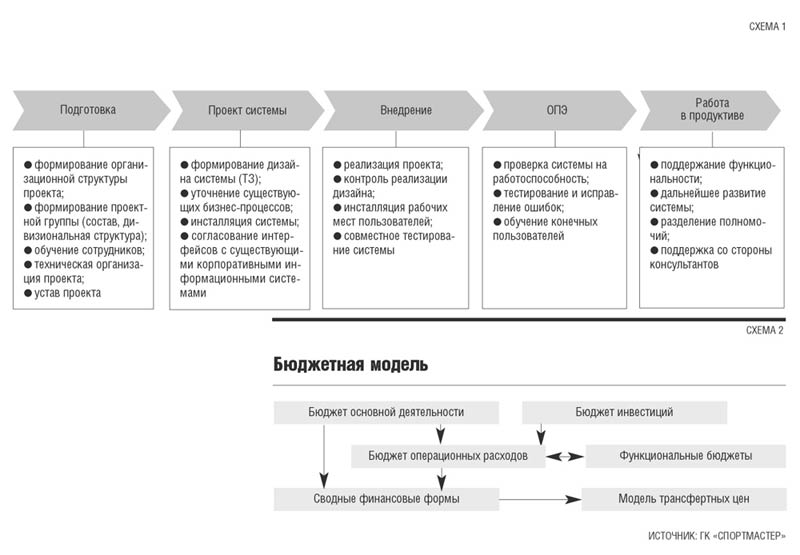 СХЕМА 1

Подготовка

Проект системы

Внедрение

ОПЭ

Работа в продуктиве

● формирование организационной структуры проекта;
● формирование проектной группы (состав, дивизиональная структура);
● обучение сотрудников;
● техническая организация проекта;
● устав проекта

● формирование дизайна системы (ТЗ);
● уточнение существующих бизнес-процессов;
● инсталляция системы;
● согласование интерфейсов с существующими корпоративными информационными системами

● реализация проекта;
● контроль реализации дизайна;
● инсталляция рабочих мест пользователей;
● совместное тестирование системы

● проверка системы на работоспособность;
● тестирование и исправление ошибок;
● обучение конечных пользователей

● поддержание функциональности;
● дальнейшее развитие системы;
● разделение полномочий;
● поддержка со стороны консультантов

СХЕМА 2

Бюджетная модель

Бюджет основной деятельности

Бюджет инвестиций

Бюджет операционных расходов

Функциональные бюджеты

Сводные финансовые формы

Модель трансфертных цен

ИСТОЧНИК: ГК «СПОРТМАСТЕР»